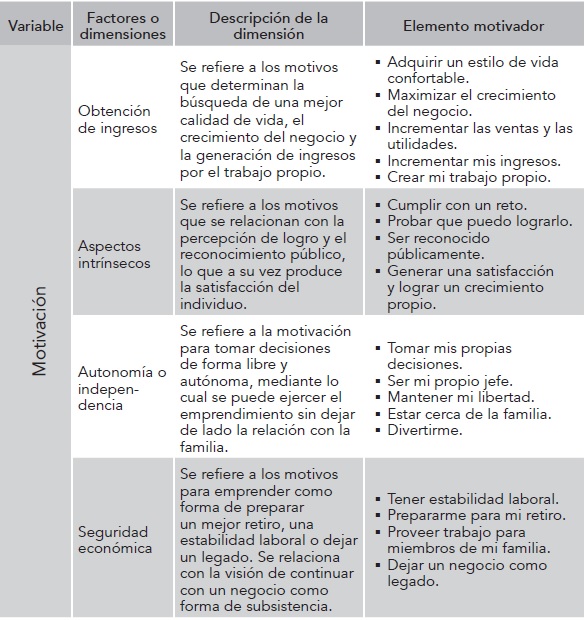 | Variable | Factores o dimensiones | Descripción de la dimensión | Elemento motivador |
|---|---|---|---|
| Motivación | Obtención de ingresos | Se refiere a los motivos que determinan la búsqueda de una mejor calidad de vida, el crecimiento del negocio y la generación de ingresos por el trabajo propio. | ▪ Adquirir un estilo de vida confortable. ▪ Maximizar el crecimiento del negocio. ▪ Incrementar las ventas y las utilidades. ▪ Incrementar mis ingresos. ▪ Crear mi trabajo propio. |
| | Aspectos intrínsecos | Se refiere a los motivos que se relacionan con la percepción de logro y el reconocimiento público, lo que a su vez produce la satisfacción del individuo. | ▪ Cumplir con un reto. ▪ Probar que puedo lograrlo. ▪ Ser reconocido públicamente. ▪ Generar una satisfacción y lograr un crecimiento propio. |
| | Autonomía o independencia | Se refiere a la motivación para tomar decisiones de forma libre y autónoma, mediante lo cual se puede ejercer el emprendimiento sin dejar de lado la relación con la familia. | ▪ Tomar mis propias decisiones. ▪ Ser mi propio jefe. ▪ Mantener mi libertad. ▪ Estar cerca de la familia. ▪ Divertirme. |
| | Seguridad económica | Se refiere a los motivos para emprender como forma de preparar un mejor retiro, una estabilidad laboral o dejar un legado. Se relaciona con la visión de continuar con un negocio como forma de subsistencia. | ▪ Tener estabilidad laboral. ▪ Prepararme para mi retiro. ▪ Proveer trabajo para miembros de mi familia. ▪ Dejar un negocio como legado. |